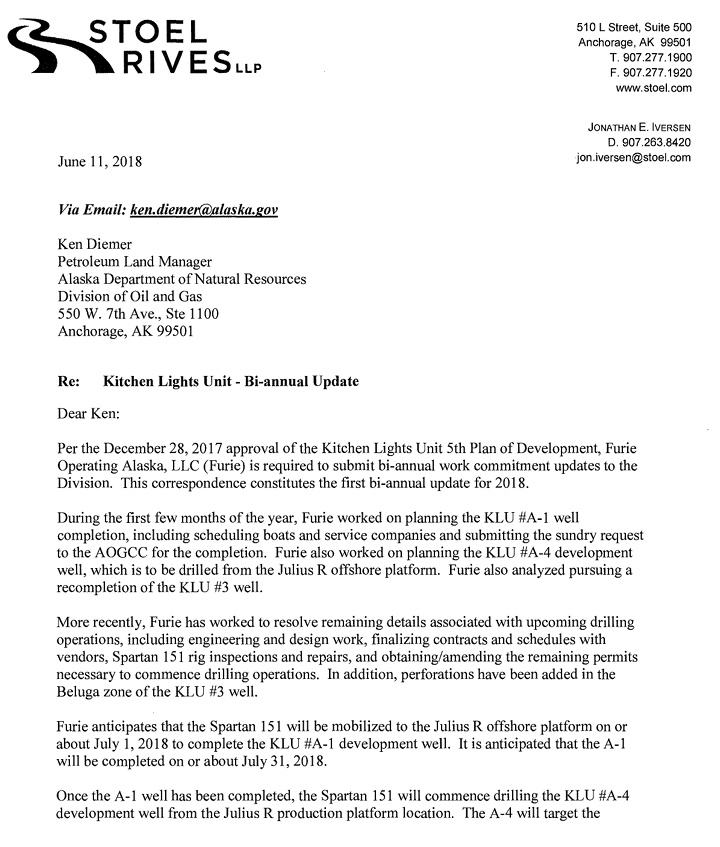 STOEL RIVES LLP

510 L Street, Suite 500
Anchorage, AK 99501
T. 907.277.1900
F. 907.277.1920
www.stoel.com

JONATHAN E. IVERSEN
D. 907.263.8420
jon.iversen@stoel.com

June 11, 2018

Via Email: ken.diemer@alaska.gov

Ken Diemer
Petroleum Land Manager
Alaska Department of Natural Resources
Division of Oil and Gas
550 W. 7th Ave., Ste 1100
Anchorage, AK 99501

Re: Kitchen Lights Unit - Bi-annual Update

Dear Ken:

Per the December 28, 2017 approval of the Kitchen Lights Unit 5th Plan of Development, Furie Operating Alaska, LLC (Furie) is required to submit bi-annual work commitment updates to the Division. This correspondence constitutes the first bi-annual update for 2018.

During the first few months of the year, Furie worked on planning the KLU #A-1 well completion, including scheduling boats and service companies and submitting the sundry request to the AOGCC for the completion. Furie also worked on planning the KLU #A-4 development well, which is to be drilled from the Julius R offshore platform. Furie also analyzed pursuing a recompletion of the KLU #3 well.

More recently, Furie has worked to resolve remaining details associated with upcoming drilling operations, including engineering and design work, finalizing contracts and schedules with vendors, Spartan 151 rig inspections and repairs, and obtaining/amending the remaining permits necessary to commence drilling operations. In addition, perforations have been added in the Beluga zone of the KLU #3 well.

Furie anticipates that the Spartan 151 will be mobilized to the Julius R offshore platform on or about July 1, 2018 to complete the KLU #A-1 development well. It is anticipated that the A-1 will be completed on or about July 31, 2018.

Once the A-1 well has been completed, the Spartan 151 will commence drilling the KLU #A-4 development well from the Julius R production platform location. The A-4 will target the